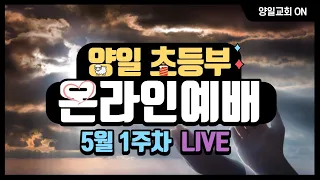 양일교회 ON

양일 초등부

온라인예배

5월 1주차 LIVE